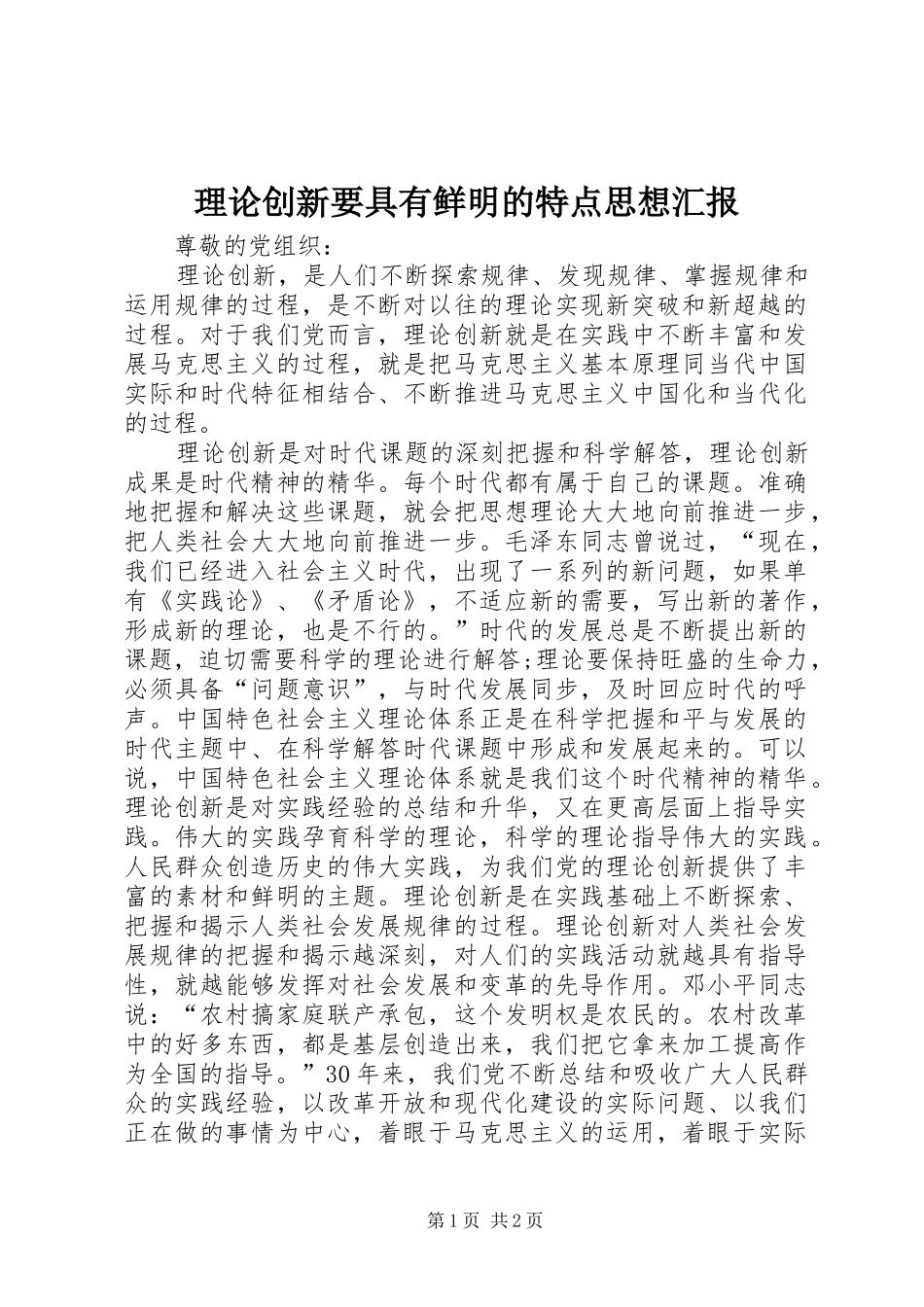 理论创新要具有鲜明的特点思想汇报

尊敬的党组织：

理论创新，是人们不断探索规律、发现规律、掌握规律和运用规律的过程，是不断对以往的理论实现新突破和新超越的过程。对于我们党而言，理论创新就是在实践中不断丰富和发展马克思主义的过程，就是把马克思主义基本原理同当代中国实际和时代特征相结合、不断推进马克思主义中国化和当代化的过程。

理论创新是对时代课题的深刻把握和科学解答，理论创新成果是时代精神的精华。每个时代都有属于自己的课题。准确地把握和解决这些课题，就会把思想理论大大地向前推进一步，把人类社会大大地向前推进一步。毛泽东同志曾说过，“现在，我们已经进入社会主义时代，出现了一系列的新问题，如果单有《实践论》、《矛盾论》，不适应新的需要，写出新的著作，形成新的理论，也是不行的。”时代的发展总是不断提出新的课题，迫切需要科学的理论进行解答;理论要保持旺盛的生命力，必须具备“问题意识”，与时代发展同步，及时回应时代的呼声。中国特色社会主义理论体系正是在科学把握和平与发展的时代主题中、在科学解答时代课题中形成和发展起来的。可以说，中国特色社会主义理论体系就是我们这个时代精神的精华。理论创新是对实践经验的总结和升华，又在更高层面上指导实践。伟大的实践孕育科学的理论，科学的理论指导伟大的实践。人民群众创造历史的伟大实践，为我们党的理论创新提供了丰富的素材和鲜明的主题。理论创新是在实践基础上不断探索、把握和揭示人类社会发展规律的过程。理论创新对人类社会发展规律的把握和揭示越深刻，对人们的实践活动就越具有指导性，就越能够发挥对社会发展和变革的先导作用。邓小平同志说：“农村搞家庭联产承包，这个发明权是农民的。农村改革中的好多东西，都是基层创造出来，我们把它拿来加工提高作为全国的指导。”30年来，我们党不断总结和吸收广大人民群众的实践经验，以改革开放和现代化建设的实际问题、以我们正在做的事情为中心，着眼于马克思主义的运用，着眼于实际

第1页 共2页